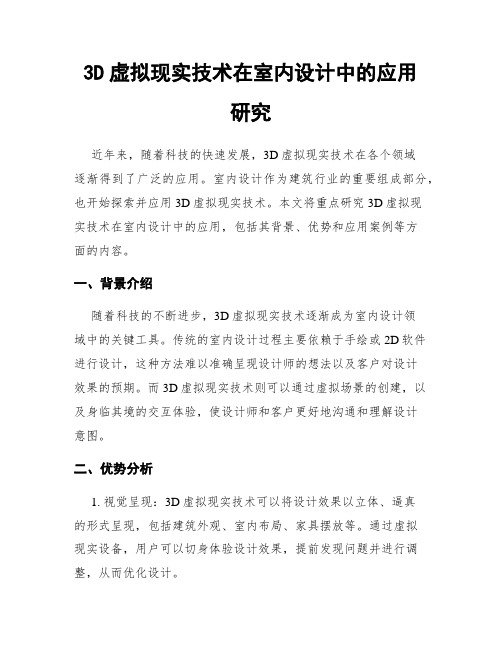 3D 虚拟现实技术在室内设计中的应用研究

近年来，随着科技的快速发展，3D 虚拟现实技术在各个领域逐渐得到了广泛的应用。室内设计作为建筑行业的重要组成部分，也开始探索并应用 3D 虚拟现实技术。本文将重点研究 3D 虚拟现实技术在室内设计中的应用，包括其背景、优势和应用案例等方面的内容。

一、背景介绍

随着科技的不断进步，3D 虚拟现实技术逐渐成为室内设计领域中的关键工具。传统的室内设计过程主要依赖于手绘或 2D 软件进行设计，这种方法难以准确呈现设计师的想法以及客户对设计效果的预期。而 3D 虚拟现实技术则可以通过虚拟场景的创建，以及身临其境的交互体验，使设计师和客户更好地沟通和理解设计意图。

二、优势分析

1. 视觉呈现：3D 虚拟现实技术可以将设计效果以立体、逼真的形式呈现，包括建筑外观、室内布局、家具摆放等。通过虚拟现实设备，用户可以切身体验设计效果，提前发现问题并进行调整，从而优化设计。